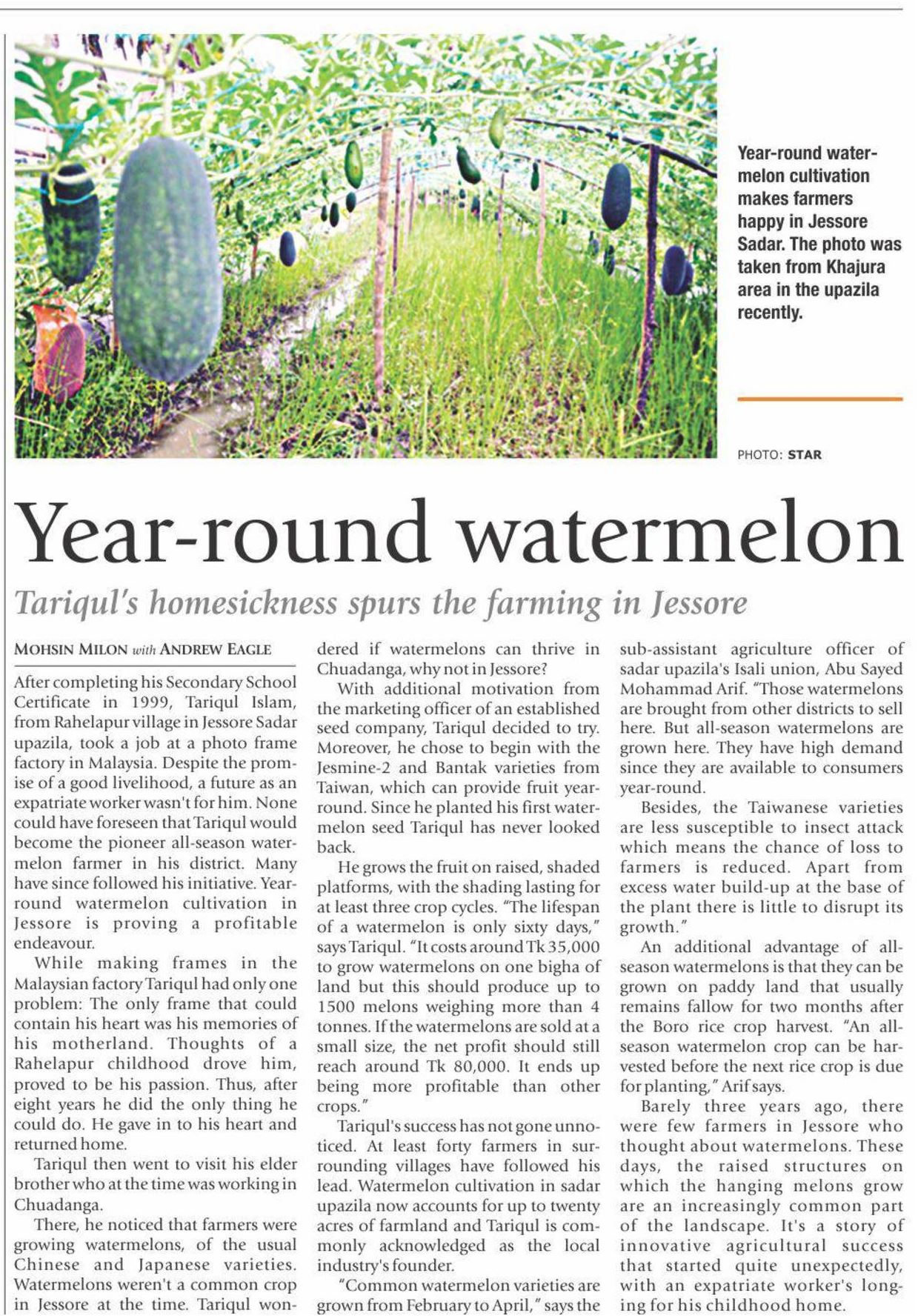 Year-round watermelon cultivation makes farmers happy in Jessore Sadar. The photo was taken from Khajura area in the upazila recently.

PHOTO: STAR

Year-round watermelon

Tariqul's homesickness spurs the farming in Jessore

MOHSIN MILON with ANDREW EAGLE

After completing his Secondary School Certificate in 1999, Tariqul Islam, from Rahelapur village in Jessore Sadar upazila, took a job at a photo frame factory in Malaysia. Despite the promise of a good livelihood, a future as an expatriate worker wasn't for him. None could have foreseen that Tariqul would become the pioneer all-season watermelon farmer in his district. Many have since followed his initiative. Year-round watermelon cultivation in Jessore is proving a profitable endeavour.

While making frames in the Malaysian factory Tariqul had only one problem: The only frame that could contain his heart was his memories of his motherland. Thoughts of a Rahelapur childhood drove him, proved to be his passion. Thus, after eight years he did the only thing he could do. He gave in to his heart and returned home.

Tariqul then went to visit his elder brother who at the time was working in Chuadanga.

There, he noticed that farmers were growing watermelons, of the usual Chinese and Japanese varieties. Watermelons weren't a common crop in Jessore at the time. Tariqul wondered if watermelons can thrive in Chuadanga, why not in Jessore?

With additional motivation from the marketing officer of an established seed company, Tariqul decided to try. Moreover, he chose to begin with the Jesmine-2 and Bantak varieties from Taiwan, which can provide fruit year-round. Since he planted his first watermelon seed Tariqul has never looked back.

He grows the fruit on raised, shaded platforms, with the shading lasting for at least three crop cycles. "The lifespan of a watermelon is only sixty days," says Tariqul. "It costs around Tk 35,000 to grow watermelons on one bigha of land but this should produce up to 1500 melons weighing more than 4 tonnes. If the watermelons are sold at a small size, the net profit should still reach around Tk 80,000. It ends up being more profitable than other crops."

Tariqul's success has not gone unnoticed. At least forty farmers in surrounding villages have followed his lead. Watermelon cultivation in sadar upazila now accounts for up to twenty acres of farmland and Tariqul is commonly acknowledged as the local industry's founder.

"Common watermelon varieties are grown from February to April," says the sub-assistant agriculture officer of sadar upazila's Isali union, Abu Sayed Mohammad Arif. "Those watermelons are brought from other districts to sell here. But all-season watermelons are grown here. They have high demand since they are available to consumers year-round.

Besides, the Taiwanese varieties are less susceptible to insect attack which means the chance of loss to farmers is reduced. Apart from excess water build-up at the base of the plant there is little to disrupt its growth."

An additional advantage of all-season watermelons is that they can be grown on paddy land that usually remains fallow for two months after the Boro rice crop harvest. "An all-season watermelon crop can be harvested before the next rice crop is due for planting," Arif says.

Barely three years ago, there were few farmers in Jessore who thought about watermelons. These days, the raised structures on which the hanging melons grow are an increasingly common part of the landscape. It's a story of innovative agricultural success that started quite unexpectedly, with an expatriate worker's longing for his childhood home.